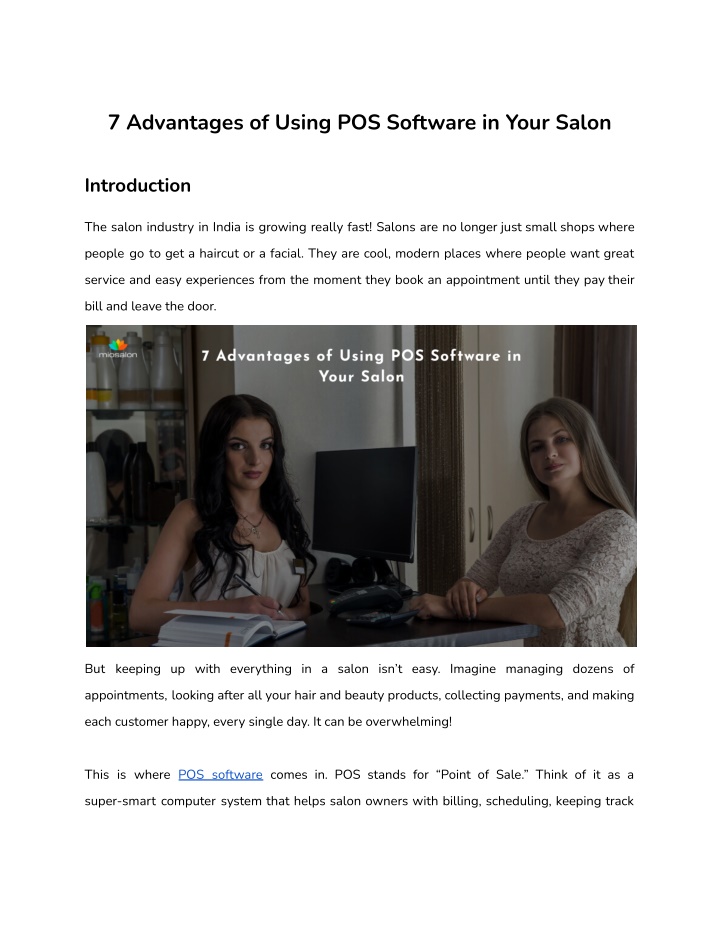 7 Advantages of Using POS Software in Your Salon

Introduction

The salon industry in India is growing really fast! Salons are no longer just small shops where people go to get a haircut or a facial. They are cool, modern places where people want great service and easy experiences from the moment they book an appointment until they pay their bill and leave the door.

miosalon

7 Advantages of Using POS Software in Your Salon

But keeping up with everything in a salon isn't easy. Imagine managing dozens of appointments, looking after all your hair and beauty products, collecting payments, and making each customer happy, every single day. It can be overwhelming!

This is where POS software comes in. POS stands for "Point of Sale." Think of it as a super-smart computer system that helps salon owners with billing, scheduling, keeping track